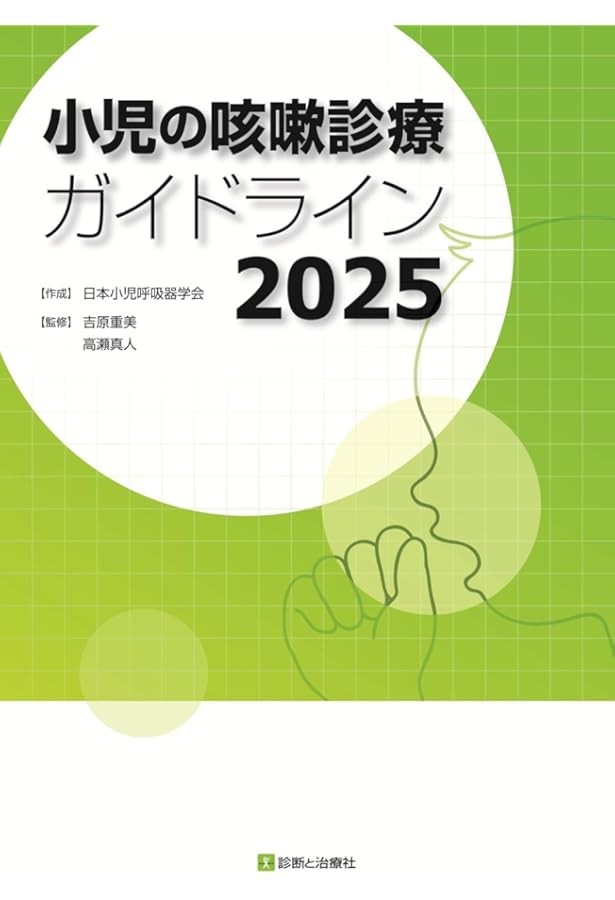 小児の咳嗽診療
ガイドライン
2025

【作成】 日本小児呼吸器学会
【監修】 吉原重美
高瀬真人

診断と治療社